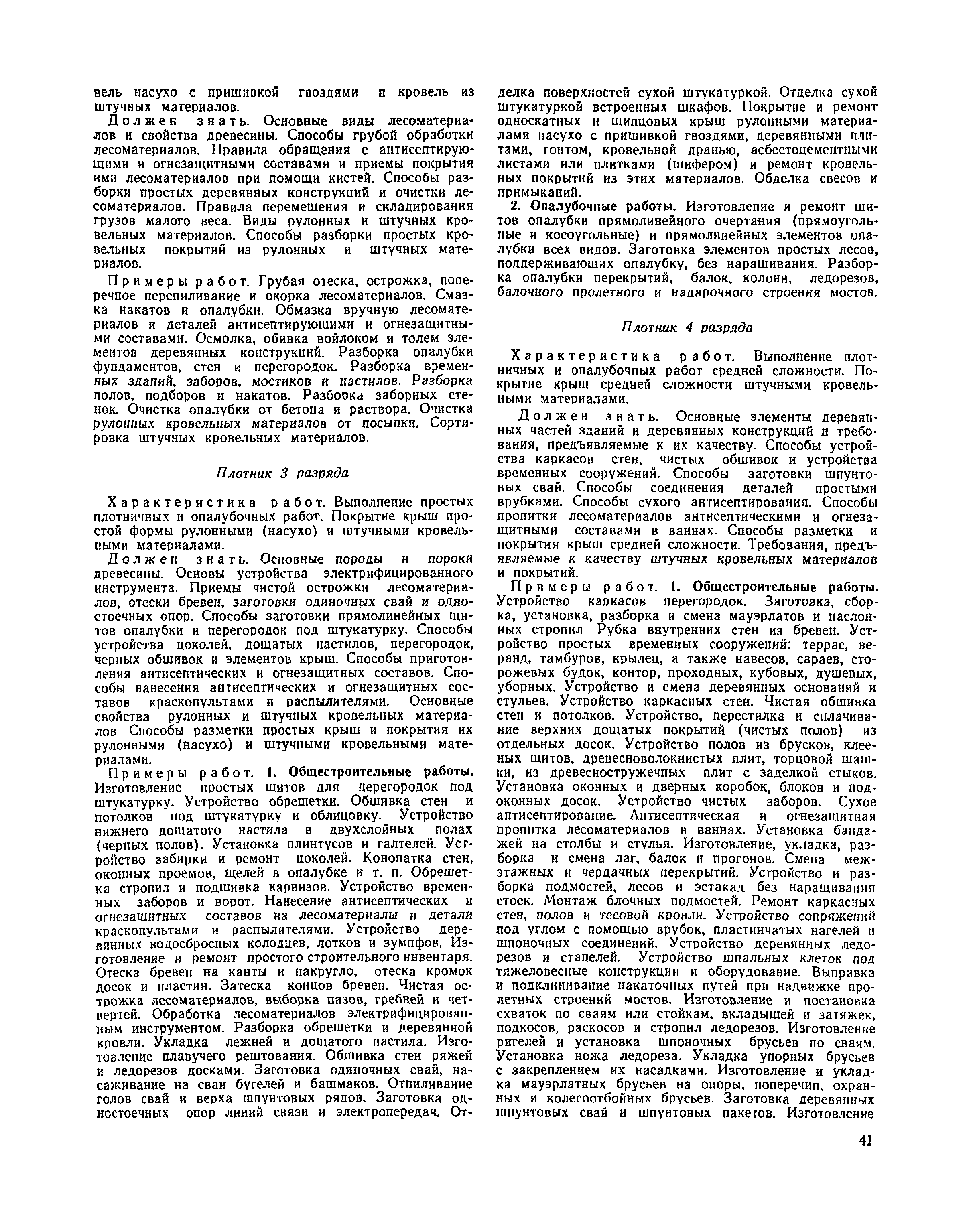 вель насухо с пришивкой гвоздями и кровель из штучных материалов.

Должен знать. Основные виды лесоматериалов и свойства древесины. Способы грубой обработки лесоматериалов. Правила обращения с антисептирующими и огнезащитными составами и приемы покрытия ими лесоматериалов при помощи кистей. Способы разборки простых деревянных конструкций и очистки лесоматериалов. Правила перемещения и складирования грузов малого веса. Виды рулонных и штучных кровельных материалов. Способы разборки простых кровельных покрытий из рулонных и штучных материалов.

Примеры работ. Грубая отеска, острожка, поперечное перепиливание и окорка лесоматериалов. Смазка накатов и опалубки. Обмазка вручную лесоматериалов и деталей антисептирующими и огнезащитными составами. Осмолка, обивка войлоком и толем элементов деревянных конструкций. Разборка опалубки фундаментов, стен и перегородок. Разборка временных зданий, заборов, мостиков и настилов. Разборка полов, подборов и накатов. Разборка заборных стенок. Очистка опалубки от бетона и раствора. Очистка рулонных кровельных материалов от посыпки. Сортировка штучных кровельных материалов.

Плотник 3 разряда

Характеристика работ. Выполнение простых плотничных и опалубочных работ. Покрытие крыш простой формы рулонными (насухо) и штучными кровельными материалами.

Должен знать. Основные породы и пороки древесины. Основы устройства электрифицированного инструмента. Приемы чистой острожки лесоматериалов, отески бревен, заготовки одиночных свай и одностоечных опор. Способы заготовки прямолинейных щитов опалубки и перегородок под штукатурку. Способы устройства цоколей, дощатых настилов, перегородок, черных обшивок и элементов крыш. Способы приготовления антисептических и огнезащитных составов. Способы нанесения антисептических и огнезащитных составов краскопультами и распылителями. Основные свойства рулонных и штучных кровельных материалов. Способы разметки простых крыш и покрытия их рулонными (насухо) и штучными кровельными материалами.

Примеры работ. 1. Общестроительные работы. Изготовление простых щитов для перегородок под штукатурку. Устройство обрешетки. Обшивка стен и потолков под штукатурку и облицовку. Устройство нижнего дощатого настила в двухслойных полах (черных полов). Установка плинтусов и галтелей. Устройство забирки и ремонт цоколей. Конопатка стен, оконных проемов, щелей в опалубке и т. п. Обрешетка стропил и подшивка карнизов. Устройство временных заборов и ворот. Нанесение антисептических и огнезащитных составов на лесоматериалы и детали краскопультами и распылителями. Устройство деревянных водосбросных колодцев, лотков и зумпфов. Изготовление и ремонт простого строительного инвентаря. Отеска бревен на канты и накругло, отеска кромок досок и пластин. Затеска концов бревен. Чистая острожка лесоматериалов, выборка пазов, гребней и четвертей. Обработка лесоматериалов электрифицированным инструментом. Разборка обрешетки и деревянной кровли. Укладка лежней и дощатого настила. Изготовление плавучего рештования. Обшивка стен ряжей и ледорезов досками. Заготовка одиночных свай, насаживание на сваи бугелей и башмаков. Отпиливание голов свай и верха шпунтовых рядов. Заготовка одностоечных опор линий связи и электропередач. Отделка поверхностей сухой штукатуркой. Отделка сухой штукатуркой встроенных шкафов. Покрытие и ремонт односкатных и щипцовых крыш рулонными материалами насухо с пришивкой гвоздями, деревянными плитами, гонтом, кровельной дранью, асбестоцементными листами или плитками (шифером) и ремонт кровельных покрытий из этих материалов. Обделка свесов и примыканий.

2. Опалубочные работы. Изготовление и ремонт щитов опалубки прямолинейного очертания (прямоугольные и косоугольные) и прямолинейных элементов опалубки всех видов. Заготовка элементов простых лесов, поддерживающих опалубку, без наращивания. Разборка опалубки перекрытий, балок, колонн, ледорезов, балочного пролетного и надарочного строения мостов.

Плотник 4 разряда

Характеристика работ. Выполнение плотничных и опалубочных работ средней сложности. Покрытие крыш средней сложности штучными кровельными материалами.

Должен знать. Основные элементы деревянных частей зданий и деревянных конструкций и требования, предъявляемые к их качеству. Способы устройства каркасов стен, чистых обшивок и устройства временных сооружений. Способы заготовки шпунтовых свай. Способы соединения деталей простыми врубками. Способы сухого антисептирования. Способы пропитки лесоматериалов антисептическими и огнезащитными составами в ваннах. Способы разметки и покрытия крыш средней сложности. Требования, предъявляемые к качеству штучных кровельных материалов и покрытий.

Примеры работ. 1. Общестроительные работы. Устройство каркасов перегородок. Заготовка, сборка, установка, разборка и смена мауэрлатов и наслонных стропил. Рубка внутренних стен из бревен. Устройство простых временных сооружений: террас, веранд, тамбуров, крылец, а также навесов, сараев, сторожевых будок, контор, проходных, кубовых, душевых, уборных. Устройство и смена деревянных оснований и стульев. Устройство каркасных стен. Чистая обшивка стен и потолков. Устройство, перестилка и сплачивание верхних дощатых покрытий (чистых полов) из отдельных досок. Устройство полов из брусков, клееных щитов, древесноволокнистых плит, торцовой шашки, из древесностружечных плит с заделкой стыков. Установка оконных и дверных коробок, блоков и подоконных досок. Устройство чистых заборов. Сухое антисептирование. Антисептическая и огнезащитная пропитка лесоматериалов в ваннах. Установка бандажей на столбы и стулья. Изготовление, укладка, разборка и смена лаг, балок и прогонов. Смена межэтажных и чердачных перекрытий. Устройство и разборка подмостей, лесов и эстакад без наращивания стоек. Монтаж блочных подмостей. Ремонт каркасных стен, полов и тесовой кровли. Устройство сопряжений под углом с помощью врубок, пластинчатых нагелей и шпоночных соединений. Устройство деревянных ледорезов и стапелей. Устройство шпальных клеток под тяжеловесные конструкции и оборудование. Выправка и подклинивание накаточных путей при надвижке пролетных строений мостов. Изготовление и постановка схваток по сваям или стойкам, вкладышей и затяжек, подкосов, раскосов и стропил ледорезов. Изготовление ригелей и установка шпоночных брусьев по сваям. Установка ножа ледореза. Укладка упорных брусьев с закреплением их насадками. Изготовление и укладка мауэрлатных брусьев на опоры, поперечин, охранных и колесоотбойных брусьев. Заготовка деревянных шпунтовых свай и шпунтовых пакетов. Изготовление

41